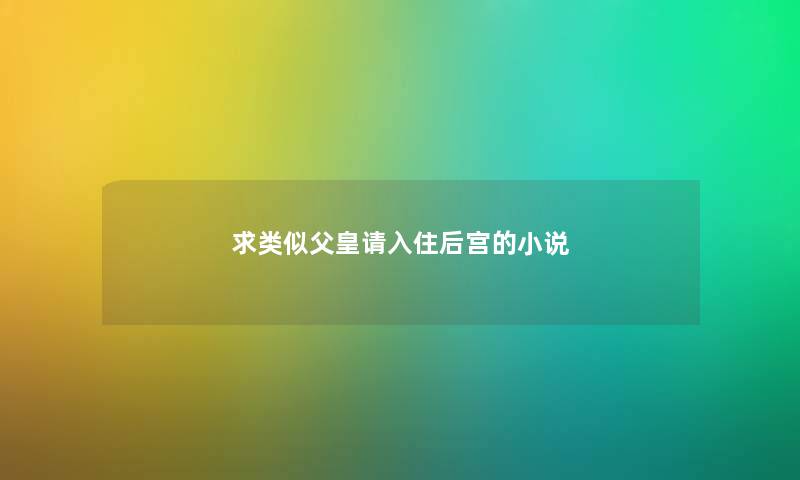 求类似父皇请入住后宫的小说